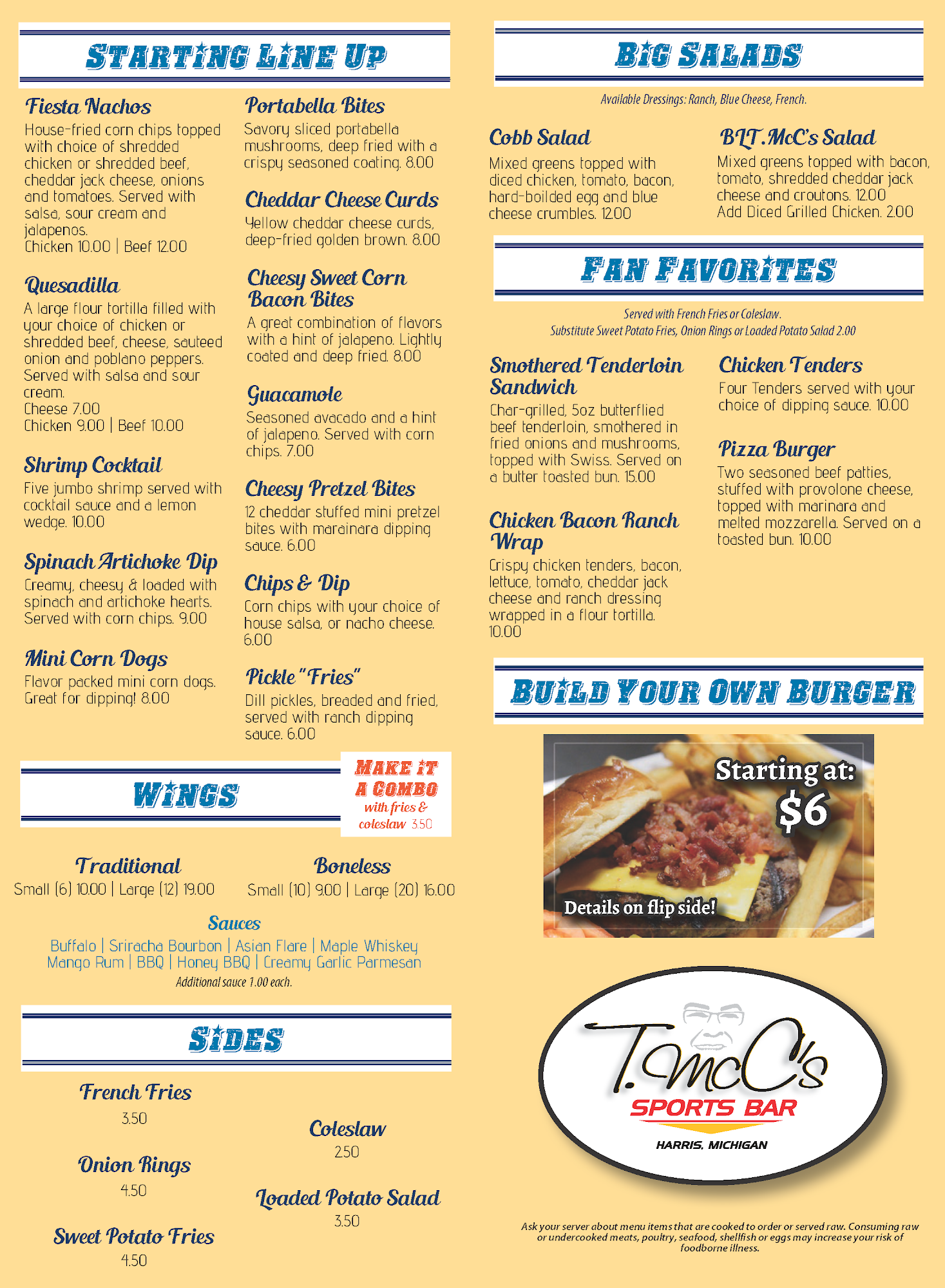 STARTING LINE UP

Fiesta Nachos
House-fried corn chips topped with choice of shredded chicken or shredded beef, cheddar jack cheese, onions and tomatoes. Served with salsa, sour cream and jalapenos.
Chicken 10.00 | Beef 12.00

Quesadilla
A large flour tortilla filled with your choice of chicken or shredded beef, cheese, sauteed onion and poblano peppers. Served with salsa and sour cream.
Cheese 7.00
Chicken 9.00 | Beef 10.00

Shrimp Cocktail
Five jumbo shrimp served with cocktail sauce and a lemon wedge. 10.00

Spinach Artichoke Dip
Creamy, cheesy & loaded with spinach and artichoke hearts. Served with corn chips. 9.00

Mini Corn Dogs
Flavor packed mini corn dogs. Great for dipping! 8.00

Portabella Bites
Savory sliced portabella mushrooms, deep fried with a crispy seasoned coating. 8.00

Cheddar Cheese Curds
Yellow cheddar cheese curds, deep-fried golden brown. 8.00

Cheesy Sweet Corn Bacon Bites
A great combination of flavors with a hint of jalapeno. Lightly coated and deep fried. 8.00

Guacamole
Seasoned avacado and a hint of jalapeno. Served with corn chips. 7.00

Cheesy Pretzel Bites
12 cheddar stuffed mini pretzel bites with marainara dipping sauce. 6.00

Chips & Dip
Corn chips with your choice of house salsa, or nacho cheese. 6.00

Pickle "Fries"
Dill pickles, breaded and fried, served with ranch dipping sauce. 6.00

WINGS

MAKE IT A COMBO
with fries & coleslaw 3.50

Traditional
Small (6) 10.00 | Large (12) 19.00

Boneless
Small (10) 9.00 | Large (20) 16.00

Sauces
Buffalo | Sriracha Bourbon | Asian Flare | Maple Whiskey
Mango Rum | BBQ | Honey BBQ | Creamy Garlic Parmesan
Additional sauce 1.00 each.

SIDES

French Fries
3.50

Onion Rings
4.50

Sweet Potato Fries
4.50

Coleslaw
2.50

Loaded Potato Salad
3.50

BIG SALADS

Available Dressings: Ranch, Blue Cheese, French.

Cobb Salad
Mixed greens topped with diced chicken, tomato, bacon, hard-boilded egg and blue cheese crumbles. 12.00

BLT.McC's Salad
Mixed greens topped with bacon, tomato, shredded cheddar jack cheese and croutons. 12.00
Add Diced Grilled Chicken. 2.00

FAN FAVORITES

Served with French Fries or Coleslaw.
Substitute Sweet Potato Fries, Onion Rings or Loaded Potato Salad 2.00

Smothered Tenderloin Sandwich
Char-grilled, 5oz butterflied beef tenderloin, smothered in fried onions and mushrooms, topped with Swiss. Served on a butter toasted bun. 15.00

Chicken Bacon Ranch Wrap
Crispy chicken tenders, bacon, lettuce, tomato, cheddar jack cheese and ranch dressing wrapped in a flour tortilla. 10.00

Chicken Tenders
Four Tenders served with your choice of dipping sauce. 10.00

Pizza Burger
Two seasoned beef patties, stuffed with provolone cheese, topped with marinara and melted mozzarella. Served on a toasted bun. 10.00

BUILD YOUR OWN BURGER

Starting at:
$6
Details on flip side!

T.McC's
SPORTS BAR
HARRIS, MICHIGAN

Ask your server about menu items that are cooked to order or served raw. Consuming raw or undercooked meats, poultry, seafood, shellfish or eggs may increase your risk of foodborne illness.